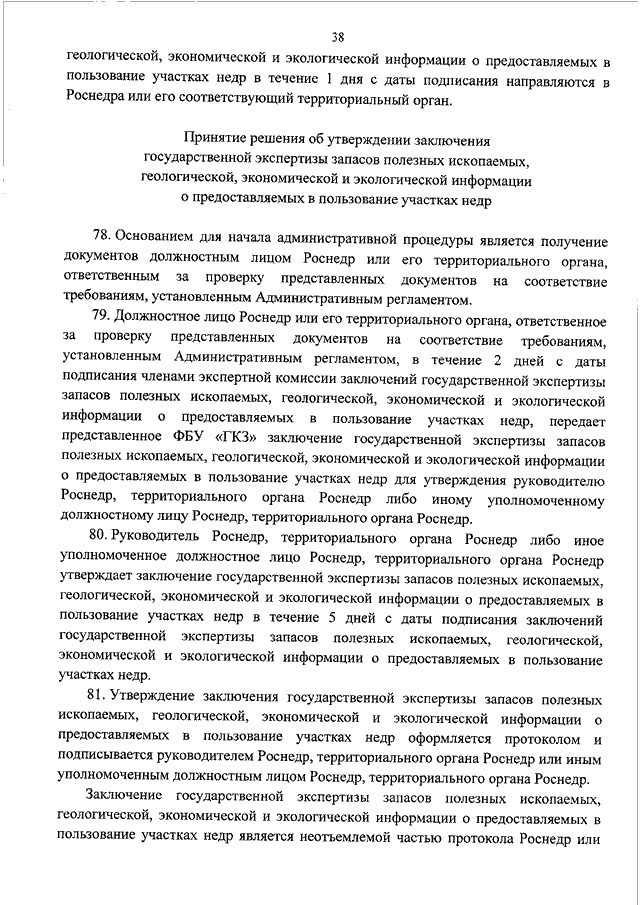 38

геологической, экономической и экологической информации о предоставляемых в пользование участках недр в течение 1 дня с даты подписания направляются в Роснедра или его соответствующий территориальный орган.

Принятие решения об утверждении заключения государственной экспертизы запасов полезных ископаемых, геологической, экономической и экологической информации о предоставляемых в пользование участках недр

78. Основанием для начала административной процедуры является получение документов должностным лицом Роснедр или его территориального органа, ответственным за проверку представленных документов на соответствие требованиям, установленным Административным регламентом.

79. Должностное лицо Роснедр или его территориального органа, ответственное за проверку представленных документов на соответствие требованиям, установленным Административным регламентом, в течение 2 дней с даты подписания членами экспертной комиссии заключений государственной экспертизы запасов полезных ископаемых, геологической, экономической и экологической информации о предоставляемых в пользование участках недр, передает представленное ФБУ «ГКЗ» заключение государственной экспертизы запасов полезных ископаемых, геологической, экономической и экологической информации о предоставляемых в пользование участках недр для утверждения руководителю Роснедр, территориального органа Роснедр либо иному уполномоченному должностному лицу Роснедр, территориального органа Роснедр.

80. Руководитель Роснедр, территориального органа Роснедр либо иное уполномоченное должностное лицо Роснедр, территориального органа Роснедр утверждает заключение государственной экспертизы запасов полезных ископаемых, геологической, экономической и экологической информации о предоставляемых в пользование участках недр в течение 5 дней с даты подписания заключений государственной экспертизы запасов полезных ископаемых, геологической, экономической и экологической информации о предоставляемых в пользование участках недр.

81. Утверждение заключения государственной экспертизы запасов полезных ископаемых, геологической, экономической и экологической информации о предоставляемых в пользование участках недр оформляется протоколом и подписывается руководителем Роснедр, территориального органа Роснедр или иным уполномоченным должностным лицом Роснедр, территориального органа Роснедр.

Заключение государственной экспертизы запасов полезных ископаемых, геологической, экономической и экологической информации о предоставляемых в пользование участках недр является неотъемлемой частью протокола Роснедр или